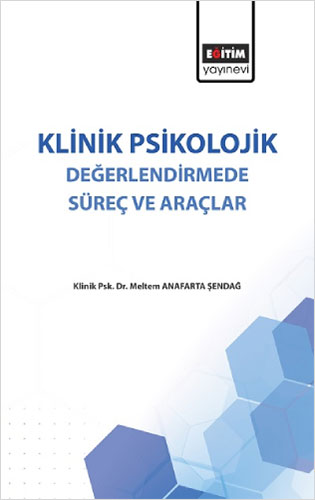 EĞİTİM
yayınevi

KLİNİK PSİKOLOJİK
DEĞERLENDİRMEDE
SÜREÇ VE ARAÇLAR

Klinik Psk. Dr. Meltem ANAFARTA ŞENDAĞ